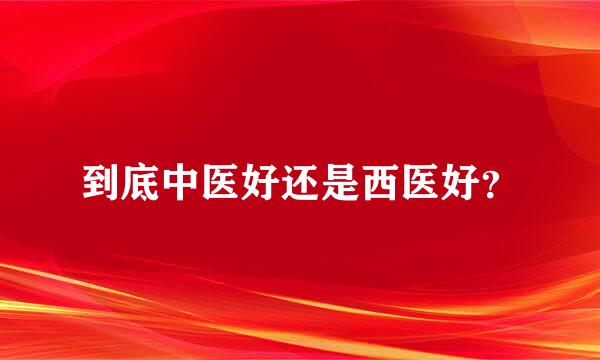 到底中医好还是西医好?